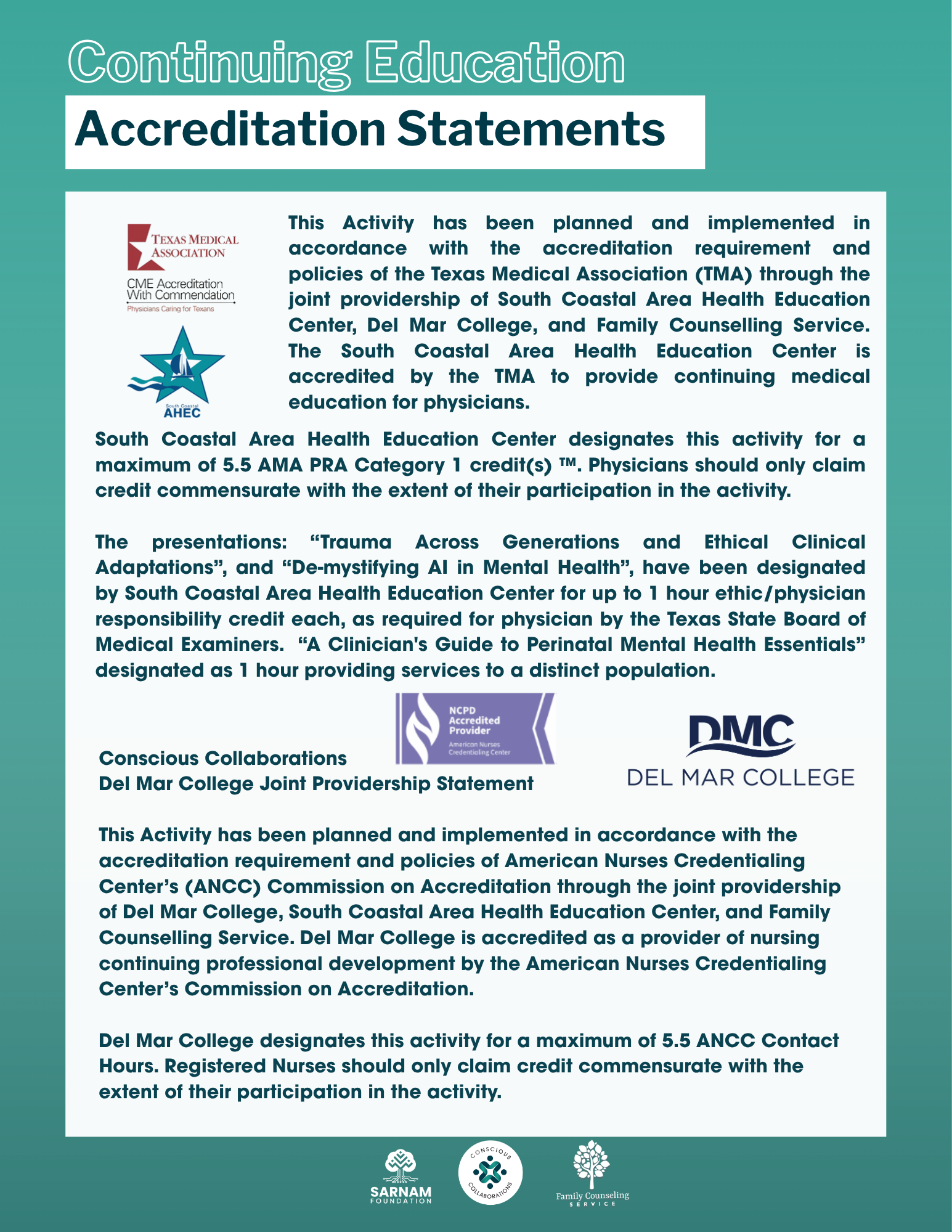 Continuing Education

Accreditation Statements

TEXAS MEDICAL ASSOCIATION
CME Accreditation With Commendation
Physicians Caring for Texans

South Coastal AHEC

This Activity has been planned and implemented in accordance with the accreditation requirement and policies of the Texas Medical Association (TMA) through the joint providership of South Coastal Area Health Education Center, Del Mar College, and Family Counselling Service. The South Coastal Area Health Education Center is accredited by the TMA to provide continuing medical education for physicians.

South Coastal Area Health Education Center designates this activity for a maximum of 5.5 AMA PRA Category 1 credit(s) ™. Physicians should only claim credit commensurate with the extent of their participation in the activity.

The presentations: “Trauma Across Generations and Ethical Clinical Adaptations”, and “De-mystifying AI in Mental Health”, have been designated by South Coastal Area Health Education Center for up to 1 hour ethic/physician responsibility credit each, as required for physician by the Texas State Board of Medical Examiners. “A Clinician's Guide to Perinatal Mental Health Essentials” designated as 1 hour providing services to a distinct population.

NCPD Accredited Provider
American Nurses Credentialing Center

DMC
DEL MAR COLLEGE

Conscious Collaborations
Del Mar College Joint Providership Statement

This Activity has been planned and implemented in accordance with the accreditation requirement and policies of American Nurses Credentialing Center’s (ANCC) Commission on Accreditation through the joint providership of Del Mar College, South Coastal Area Health Education Center, and Family Counselling Service. Del Mar College is accredited as a provider of nursing continuing professional development by the American Nurses Credentialing Center’s Commission on Accreditation.

Del Mar College designates this activity for a maximum of 5.5 ANCC Contact Hours. Registered Nurses should only claim credit commensurate with the extent of their participation in the activity.

SARNAM FOUNDATION

CONSCIOUS COLLABORATIONS

Family Counseling SERVICE